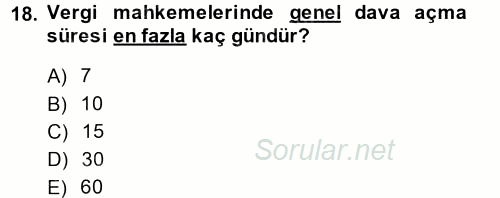 18. Vergi mahkemelerinde genel dava açma süresi en fazla kaç gündür?

A) 7
B) 10
C) 15
D) 30
E) 60

Sorular.net